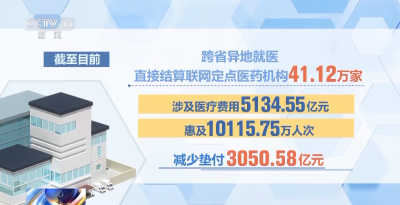 CCTV 13
新闻

截至目前

跨省异地就医
直接结算联网定点医药机构41.12万家

涉及医疗费用5134.55亿元

惠及10115.75万人次

减少垫付3050.58亿元